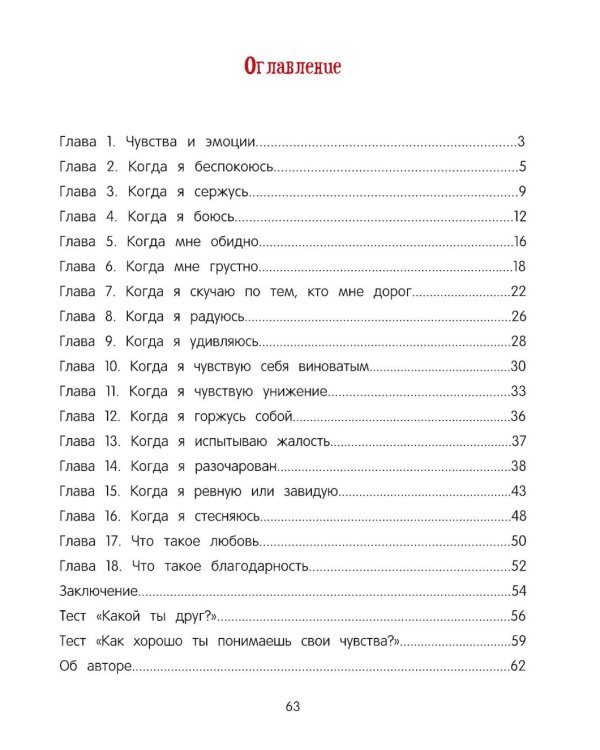 Оглавление

Глава 1. Чувства и эмоции 3
Глава 2. Когда я беспокоюсь 5
Глава 3. Когда я сержусь 9
Глава 4. Когда я боюсь 12
Глава 5. Когда мне обидно 16
Глава 6. Когда мне грустно 18
Глава 7. Когда я скучаю по тем, кто мне дорог 22
Глава 8. Когда я радуюсь 26
Глава 9. Когда я удивляюсь 28
Глава 10. Когда я чувствую себя виноватым 30
Глава 11. Когда я чувствую унижение 33
Глава 12. Когда я горжусь собой 36
Глава 13. Когда я испытываю жалость 37
Глава 14. Когда я разочарован 38
Глава 15. Когда я ревную или завидую 43
Глава 16. Когда я стесняюсь 48
Глава 17. Что такое любовь 50
Глава 18. Что такое благодарность 52
Заключение 54
Тест «Какой ты друг?» 56
Тест «Как хорошо ты понимаешь свои чувства?» 59
Об авторе 62

63